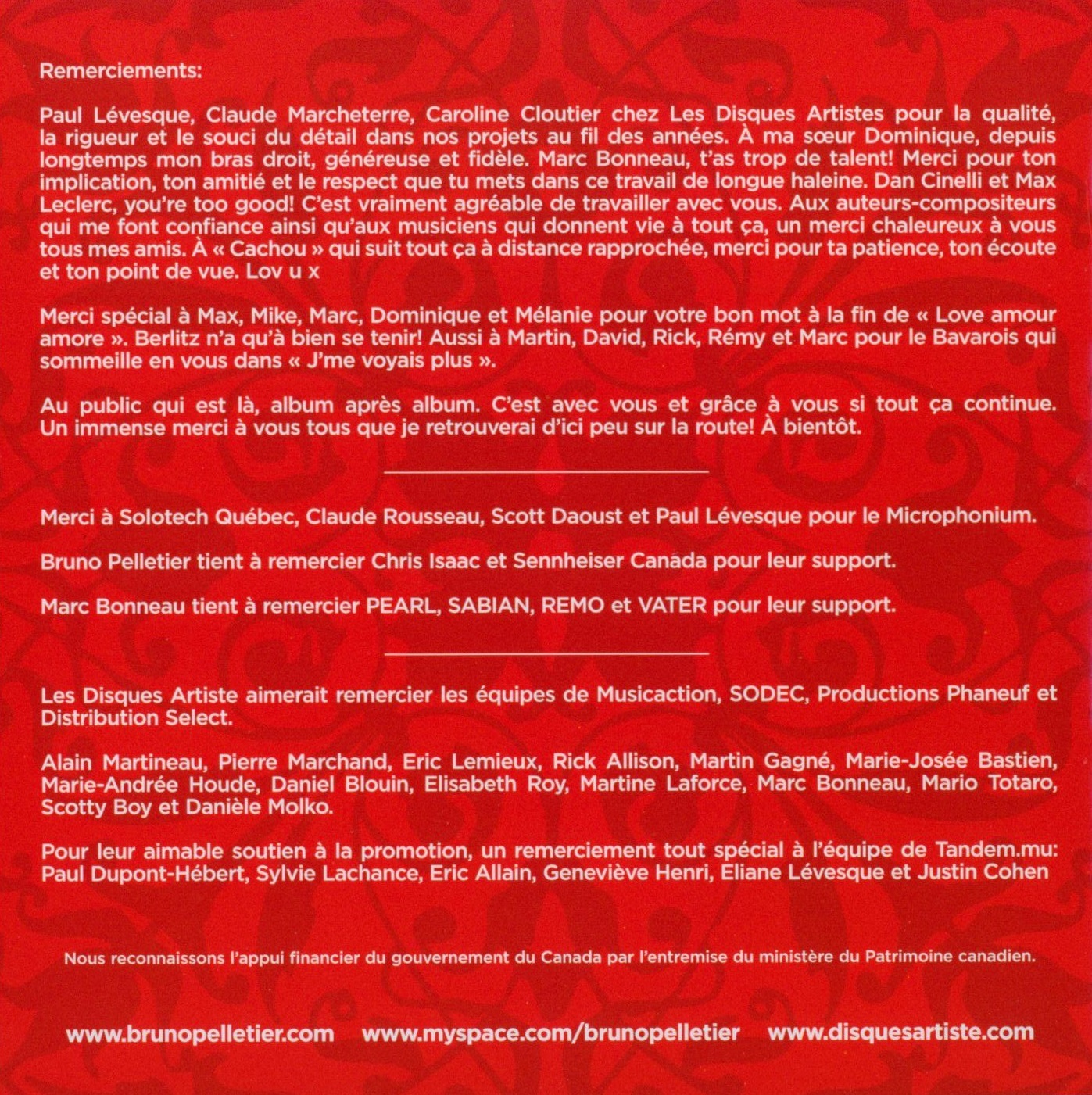 Remerciements:

Paul Lévesque, Claude Marcheterre, Caroline Cloutier chez Les Disques Artistes pour la qualité, la rigueur et le souci du détail dans nos projets au fil des années. À ma sœur Dominique, depuis longtemps mon bras droit, généreuse et fidèle. Marc Bonneau, t'as trop de talent! Merci pour ton implication, ton amitié et le respect que tu mets dans ce travail de longue haleine. Dan Cinelli et Max Leclerc, you're too good! C'est vraiment agréable de travailler avec vous. Aux auteurs-compositeurs qui me font confiance ainsi qu'aux musiciens qui donnent vie à tout ça, un merci chaleureux à vous tous mes amis. À « Cachou » qui suit tout ça à distance rapprochée, merci pour ta patience, ton écoute et ton point de vue. Lov u x

Merci spécial à Max, Mike, Marc, Dominique et Mélanie pour votre bon mot à la fin de « Love amour amore ». Berlitz n'a qu'à bien se tenir! Aussi à Martin, David, Rick, Rémy et Marc pour le Bavarois qui sommeille en vous dans « J'me voyais plus ».

Au public qui est là, album après album. C'est avec vous et grâce à vous si tout ça continue. Un immense merci à vous tous que je retrouverai d'ici peu sur la route! À bientôt.

Merci à Solotech Québec, Claude Rousseau, Scott Daoust et Paul Lévesque pour le Microphonium.

Bruno Pelletier tient à remercier Chris Isaac et Sennheiser Canada pour leur support.

Marc Bonneau tient à remercier PEARL, SABIAN, REMO et VATER pour leur support.

Les Disques Artiste aimerait remercier les équipes de Musicaction, SODEC, Productions Phaneuf et Distribution Select.

Alain Martineau, Pierre Marchand, Eric Lemieux, Rick Allison, Martin Gagné, Marie-Josée Bastien, Marie-Andrée Houde, Daniel Blouin, Elisabeth Roy, Martine Laforce, Marc Bonneau, Mario Totaro, Scotty Boy et Danièle Molko.

Pour leur aimable soutien à la promotion, un remerciement tout spécial à l'équipe de Tandem.mu: Paul Dupont-Hébert, Sylvie Lachance, Eric Allain, Geneviève Henri, Eliane Lévesque et Justin Cohen

Nous reconnaissons l'appui financier du gouvernement du Canada par l'entremise du ministère du Patrimoine canadien.

www.brunopelletier.com www.myspace.com/brunopelletier www.disquesartiste.com